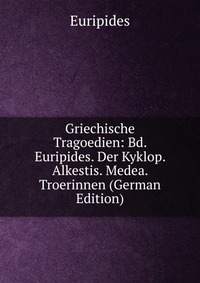 Euripides

Griechische Tragoedien: Bd. Euripides. Der Kyklop. Alkestis. Medea. Troerinnen (German Edition)